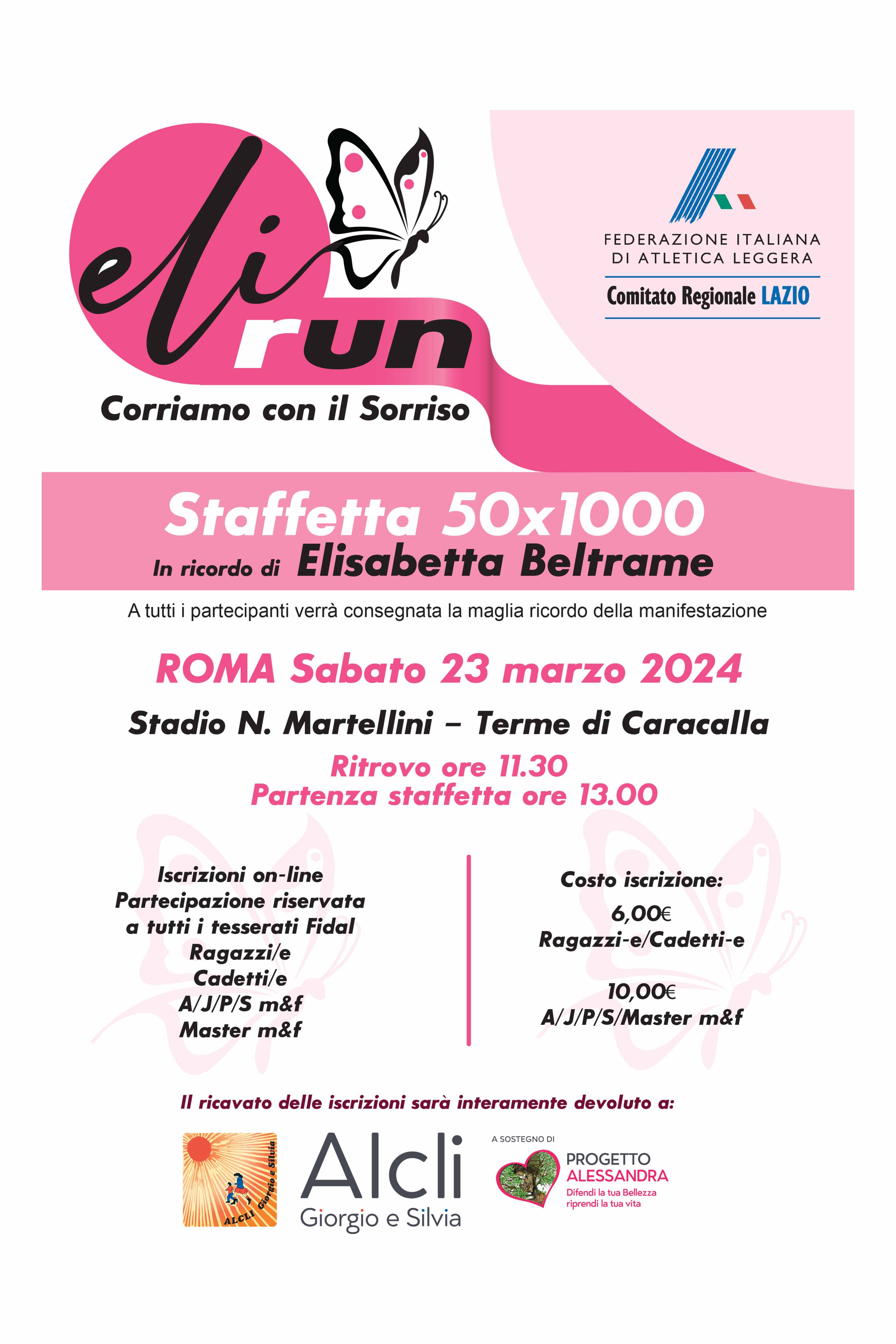 eli run
Corriamo con il Sorriso

FEDERAZIONE ITALIANA DI ATLETICA LEGGERA
Comitato Regionale LAZIO

Staffetta 50x1000
In ricordo di Elisabetta Beltrame

A tutti i partecipanti verrà consegnata la maglia ricordo della manifestazione

ROMA Sabato 23 marzo 2024

Stadio N. Martellini – Terme di Caracalla

Ritrovo ore 11.30
Partenza staffetta ore 13.00

Iscrizioni on-line
Partecipazione riservata a tutti i tesserati Fidal
Ragazzi/e
Cadetti/e
A/J/P/S m&f
Master m&f

Costo iscrizione:
6,00€
Ragazzi-e/Cadetti-e

10,00€
A/J/P/S/Master m&f

Il ricavato delle iscrizioni sarà interamente devoluto a:

ALCLI Giorgio e Silvia

Alcli
Giorgio e Silvia

A SOSTEGNO DI
PROGETTO ALESSANDRA
Difendi la tua Bellezza riprendi la tua vita